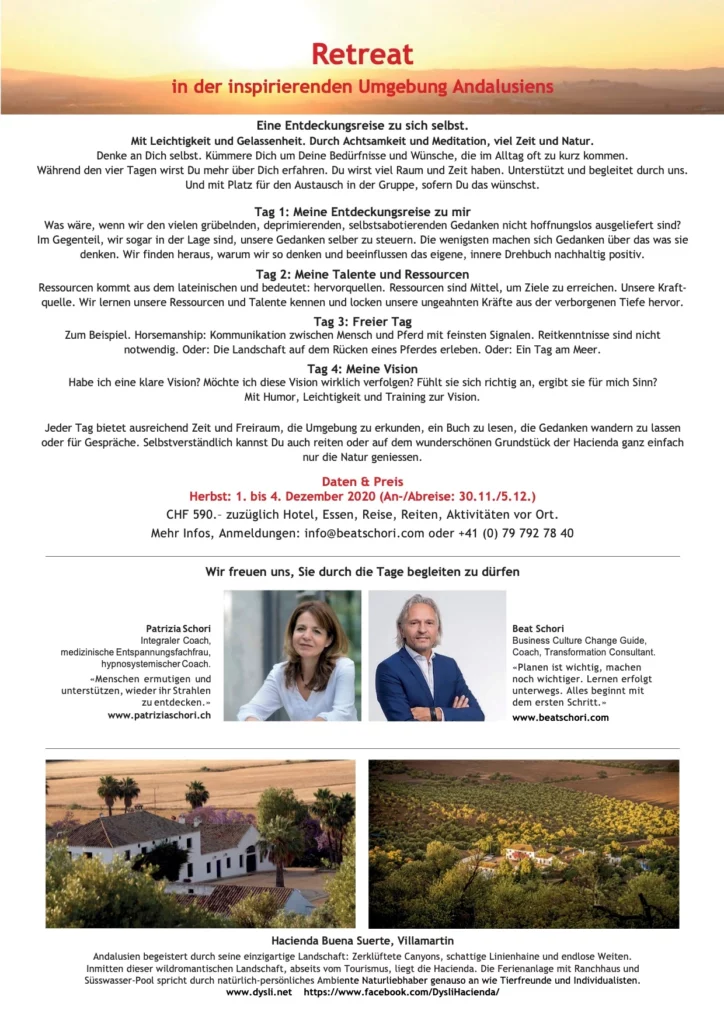 Retreat
in der inspirierenden Umgebung Andalusiens

Eine Entdeckungsreise zu sich selbst.
Mit Leichtigkeit und Gelassenheit. Durch Achtsamkeit und Meditation, viel Zeit und Natur.
Denke an Dich selbst. Kümmere Dich um Deine Bedürfnisse und Wünsche, die im Alltag oft zu kurz kommen.
Während den vier Tagen wirst Du mehr über Dich erfahren. Du wirst viel Raum und Zeit haben. Unterstützt und begleitet durch uns.
Und mit Platz für den Austausch in der Gruppe, sofern Du das wünschst.

Tag 1: Meine Entdeckungsreise zu mir
Was wäre, wenn wir den vielen grübelnden, deprimierenden, selbstsabotierenden Gedanken nicht hoffnungslos ausgeliefert sind? Im Gegenteil, wir sogar in der Lage sind, unsere Gedanken selber zu steuern. Die wenigsten machen sich Gedanken über das was sie denken. Wir finden heraus, warum wir so denken und beeinflussen das eigene, innere Drehbuch nachhaltig positiv.

Tag 2: Meine Talente und Ressourcen
Ressourcen kommt aus dem lateinischen und bedeutet: hervorquellen. Ressourcen sind Mittel, um Ziele zu erreichen. Unsere Kraftquelle. Wir lernen unsere Ressourcen und Talente kennen und locken unsere ungeahnten Kräfte aus der verborgenen Tiefe hervor.

Tag 3: Freier Tag
Zum Beispiel. Horsemanship: Kommunikation zwischen Mensch und Pferd mit feinsten Signalen. Reitkenntnisse sind nicht notwendig. Oder: Die Landschaft auf dem Rücken eines Pferdes erleben. Oder: Ein Tag am Meer.

Tag 4: Meine Vision
Habe ich eine klare Vision? Möchte ich diese Vision wirklich verfolgen? Fühlt sie sich richtig an, ergibt sie für mich Sinn?
Mit Humor, Leichtigkeit und Training zur Vision.

Jeder Tag bietet ausreichend Zeit und Freiraum, die Umgebung zu erkunden, ein Buch zu lesen, die Gedanken wandern zu lassen oder für Gespräche. Selbstverständlich kannst Du auch reiten oder auf dem wunderschönen Grundstück der Hacienda ganz einfach nur die Natur geniessen.

Daten & Preis
Herbst: 1. bis 4. Dezember 2020 (An-/Abreise: 30.11./5.12.)
CHF 590.– zuzüglich Hotel, Essen, Reise, Reiten, Aktivitäten vor Ort.
Mehr Infos, Anmeldungen: info@beatschori.com oder +41 (0) 79 792 78 40

Wir freuen uns, Sie durch die Tage begleiten zu dürfen

Patrizia Schori
Integraler Coach,
medizinische Entspannungsfachfrau,
hypnosystemischer Coach.
«Menschen ermutigen und unterstützen, wieder ihr Strahlen zu entdecken.»
www.patriziaschori.ch

Beat Schori
Business Culture Change Guide,
Coach, Transformation Consultant.
«Planen ist wichtig, machen noch wichtiger. Lernen erfolgt unterwegs. Alles beginnt mit dem ersten Schritt.»
www.beatschori.com

Hacienda Buena Suerte, Villamartin
Andalusien begeistert durch seine einzigartige Landschaft: Zerklüftete Canyons, schattige Linienhaine und endlose Weiten. Inmitten dieser wildromantischen Landschaft, abseits vom Tourismus, liegt die Hacienda. Die Ferienanlage mit Ranchhaus und Süsswasser-Pool spricht durch natürlich-persönliches Ambiente Naturliebhaber genauso an wie Tierfreunde und Individualisten.
www.dysli.net https://www.facebook.com/DysliHacienda/